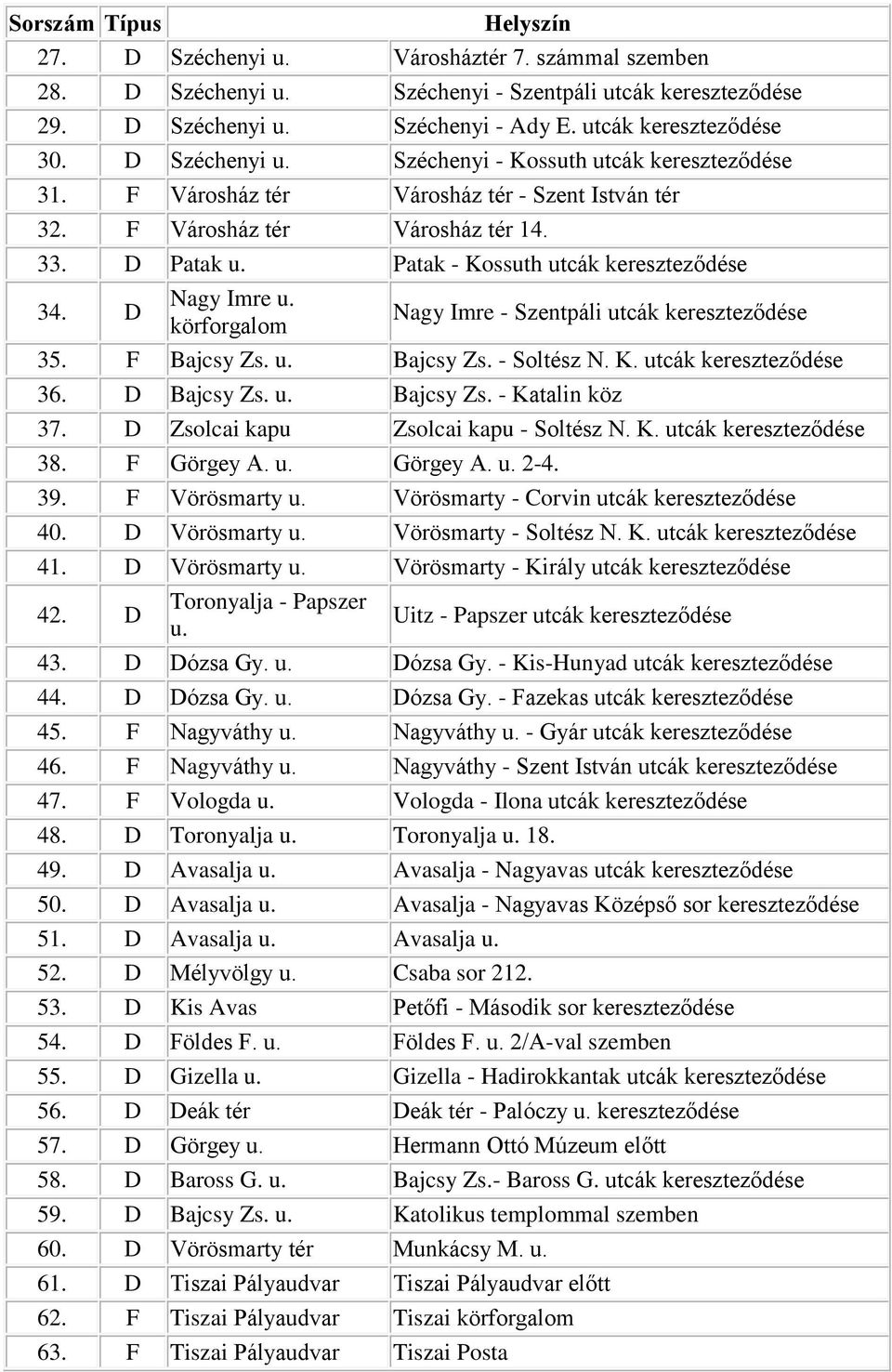 | Sorszám | Típus | Helyszín | |
|---|---|---|---|
| 27. | D | Széchenyi u. | Városháztér 7. számmal szemben |
| 28. | D | Széchenyi u. | Széchenyi - Szentpáli utcák kereszteződése |
| 29. | D | Széchenyi u. | Széchenyi - Ady E. utcák kereszteződése |
| 30. | D | Széchenyi u. | Széchenyi - Kossuth utcák kereszteződése |
| 31. | F | Városház tér | Városház tér - Szent István tér |
| 32. | F | Városház tér | Városház tér 14. |
| 33. | D | Patak u. | Patak - Kossuth utcák kereszteződése |
| 34. | D | Nagy Imre u. körforgalom | Nagy Imre - Szentpáli utcák kereszteződése |
| 35. | F | Bajcsy Zs. u. | Bajcsy Zs. - Soltész N. K. utcák kereszteződése |
| 36. | D | Bajcsy Zs. u. | Bajcsy Zs. - Katalin köz |
| 37. | D | Zsolcai kapu | Zsolcai kapu - Soltész N. K. utcák kereszteződése |
| 38. | F | Görgey A. u. | Görgey A. u. 2-4. |
| 39. | F | Vörösmarty u. | Vörösmarty - Corvin utcák kereszteződése |
| 40. | D | Vörösmarty u. | Vörösmarty - Soltész N. K. utcák kereszteződése |
| 41. | D | Vörösmarty u. | Vörösmarty - Király utcák kereszteződése |
| 42. | D | Toronyalja - Papszer u. | Uitz - Papszer utcák kereszteződése |
| 43. | D | Dózsa Gy. u. | Dózsa Gy. - Kis-Hunyad utcák kereszteződése |
| 44. | D | Dózsa Gy. u. | Dózsa Gy. - Fazekas utcák kereszteződése |
| 45. | F | Nagyváthy u. | Nagyváthy u. - Gyár utcák kereszteződése |
| 46. | F | Nagyváthy u. | Nagyváthy - Szent István utcák kereszteződése |
| 47. | F | Vologda u. | Vologda - Ilona utcák kereszteződése |
| 48. | D | Toronyalja u. | Toronyalja u. 18. |
| 49. | D | Avasalja u. | Avasalja - Nagyavas utcák kereszteződése |
| 50. | D | Avasalja u. | Avasalja - Nagyavas Középső sor kereszteződése |
| 51. | D | Avasalja u. | Avasalja u. |
| 52. | D | Mélyvölgy u. | Csaba sor 212. |
| 53. | D | Kis Avas | Petőfi - Második sor kereszteződése |
| 54. | D | Földes F. u. | Földes F. u. 2/A-val szemben |
| 55. | D | Gizella u. | Gizella - Hadirokkantak utcák kereszteződése |
| 56. | D | Deák tér | Deák tér - Palóczy u. kereszteződése |
| 57. | D | Görgey u. | Hermann Ottó Múzeum előtt |
| 58. | D | Baross G. u. | Bajcsy Zs.- Baross G. utcák kereszteződése |
| 59. | D | Bajcsy Zs. u. | Katolikus templommal szemben |
| 60. | D | Vörösmarty tér | Munkácsy M. u. |
| 61. | D | Tiszai Pályaudvar | Tiszai Pályaudvar előtt |
| 62. | F | Tiszai Pályaudvar | Tiszai körforgalom |
| 63. | F | Tiszai Pályaudvar | Tiszai Posta |